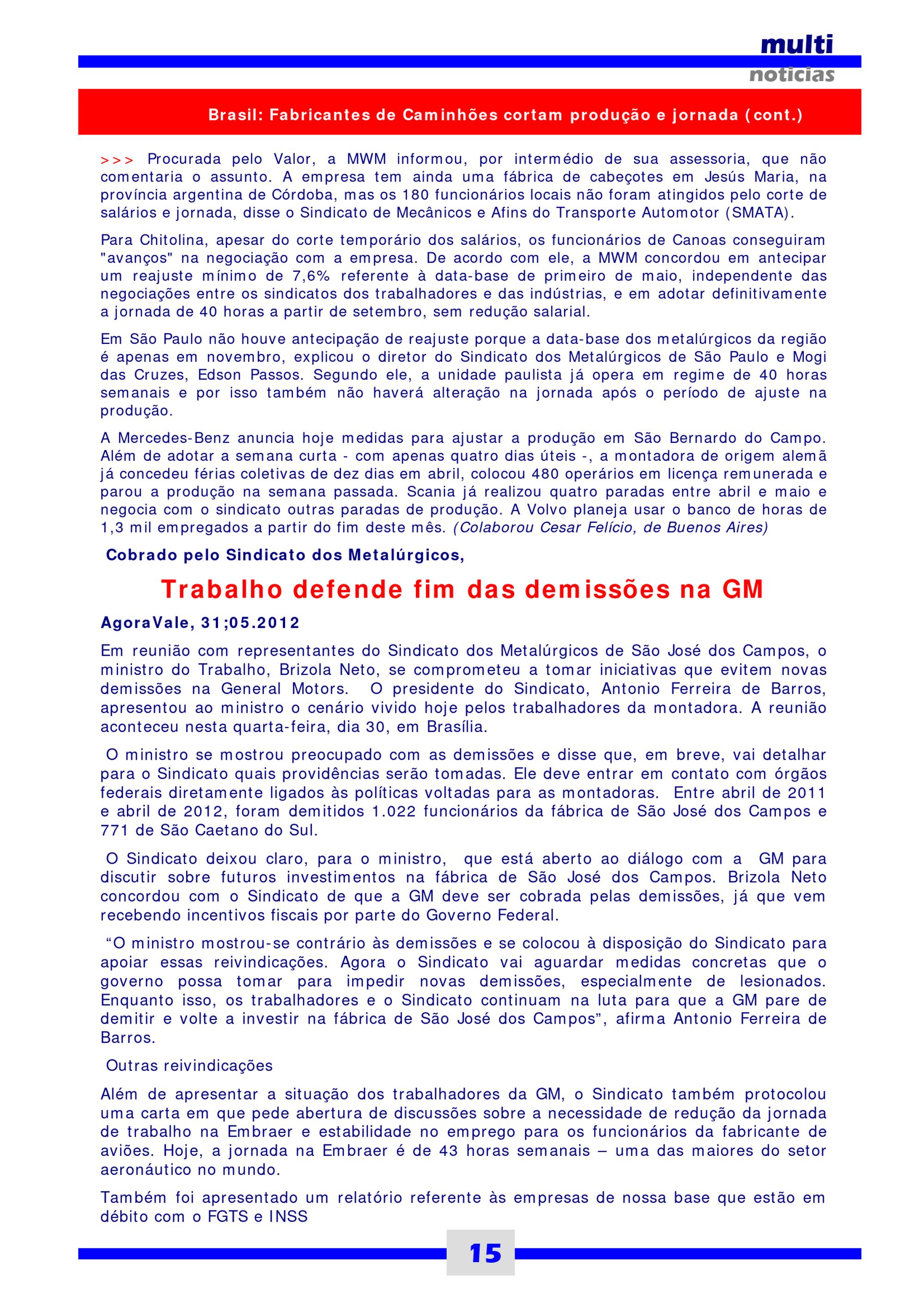 multi
noticias

Brasil: Fabricantes de Caminhões cortam produção e jornada (cont.)

>>> Procurada pelo Valor, a MWM informou, por intermédio de sua assessoria, que não comentaria o assunto. A empresa tem ainda uma fábrica de cabeçotes em Jesús Maria, na província argentina de Córdoba, mas os 180 funcionários locais não foram atingidos pelo corte de salários e jornada, disse o Sindicato de Mecânicos e Afins do Transporte Automotor (SMATA).

Para Chitolina, apesar do corte temporário dos salários, os funcionários de Canoas conseguiram "avanços" na negociação com a empresa. De acordo com ele, a MWM concordou em antecipar um reajuste mínimo de 7,6% referente à data-base de primeiro de maio, independente das negociações entre os sindicatos dos trabalhadores e das indústrias, e em adotar definitivamente a jornada de 40 horas a partir de setembro, sem redução salarial.

Em São Paulo não houve antecipação de reajuste porque a data-base dos metalúrgicos da região é apenas em novembro, explicou o diretor do Sindicato dos Metalúrgicos de São Paulo e Mogi das Cruzes, Edson Passos. Segundo ele, a unidade paulista já opera em regime de 40 horas semanais e por isso também não haverá alteração na jornada após o período de ajuste na produção.

A Mercedes-Benz anuncia hoje medidas para ajustar a produção em São Bernardo do Campo. Além de adotar a semana curta - com apenas quatro dias úteis -, a montadora de origem alemã já concedeu férias coletivas de dez dias em abril, colocou 480 operários em licença remunerada e parou a produção na semana passada. Scania já realizou quatro paradas entre abril e maio e negocia com o sindicato outras paradas de produção. A Volvo planeja usar o banco de horas de 1,3 mil empregados a partir do fim deste mês. (Colaborou Cesar Felício, de Buenos Aires)

Cobrado pelo Sindicato dos Metalúrgicos,

Trabalho defende fim das demissões na GM

AgoraVale, 31;05.2012

Em reunião com representantes do Sindicato dos Metalúrgicos de São José dos Campos, o ministro do Trabalho, Brizola Neto, se comprometeu a tomar iniciativas que evitem novas demissões na General Motors. O presidente do Sindicato, Antonio Ferreira de Barros, apresentou ao ministro o cenário vivido hoje pelos trabalhadores da montadora. A reunião aconteceu nesta quarta-feira, dia 30, em Brasília.

O ministro se mostrou preocupado com as demissões e disse que, em breve, vai detalhar para o Sindicato quais providências serão tomadas. Ele deve entrar em contato com órgãos federais diretamente ligados às políticas voltadas para as montadoras. Entre abril de 2011 e abril de 2012, foram demitidos 1.022 funcionários da fábrica de São José dos Campos e 771 de São Caetano do Sul.

O Sindicato deixou claro, para o ministro, que está aberto ao diálogo com a GM para discutir sobre futuros investimentos na fábrica de São José dos Campos. Brizola Neto concordou com o Sindicato de que a GM deve ser cobrada pelas demissões, já que vem recebendo incentivos fiscais por parte do Governo Federal.

“O ministro mostrou-se contrário às demissões e se colocou à disposição do Sindicato para apoiar essas reivindicações. Agora o Sindicato vai aguardar medidas concretas que o governo possa tomar para impedir novas demissões, especialmente de lesionados. Enquanto isso, os trabalhadores e o Sindicato continuam na luta para que a GM pare de demitir e volte a investir na fábrica de São José dos Campos”, afirma Antonio Ferreira de Barros.

Outras reivindicações

Além de apresentar a situação dos trabalhadores da GM, o Sindicato também protocolou uma carta em que pede abertura de discussões sobre a necessidade de redução da jornada de trabalho na Embraer e estabilidade no emprego para os funcionários da fabricante de aviões. Hoje, a jornada na Embraer é de 43 horas semanais – uma das maiores do setor aeronáutico no mundo.

Também foi apresentado um relatório referente às empresas de nossa base que estão em débito com o FGTS e INSS

15